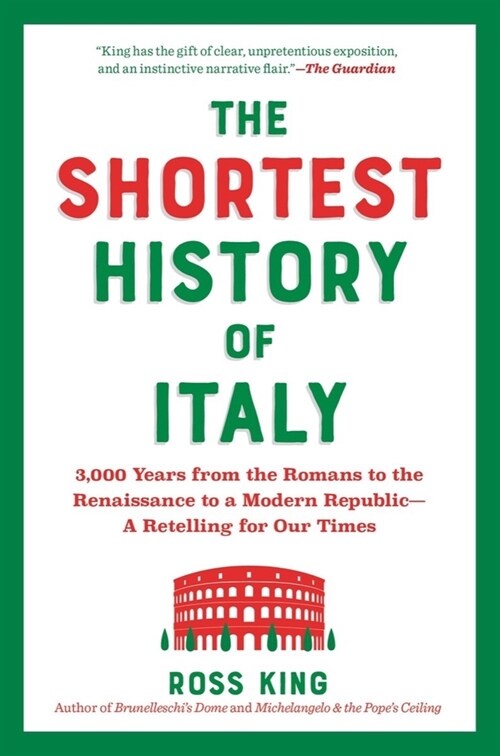 "King has the gift of clear, unpretentious exposition, and an instinctive narrative flair."—The Guardian

THE SHORTEST HISTORY OF ITALY

3,000 Years from the Romans to the Renaissance to a Modern Republic—A Retelling for Our Times

ROSS KING

Author of Brunelleschi's Dome and Michelangelo & the Pope's Ceiling